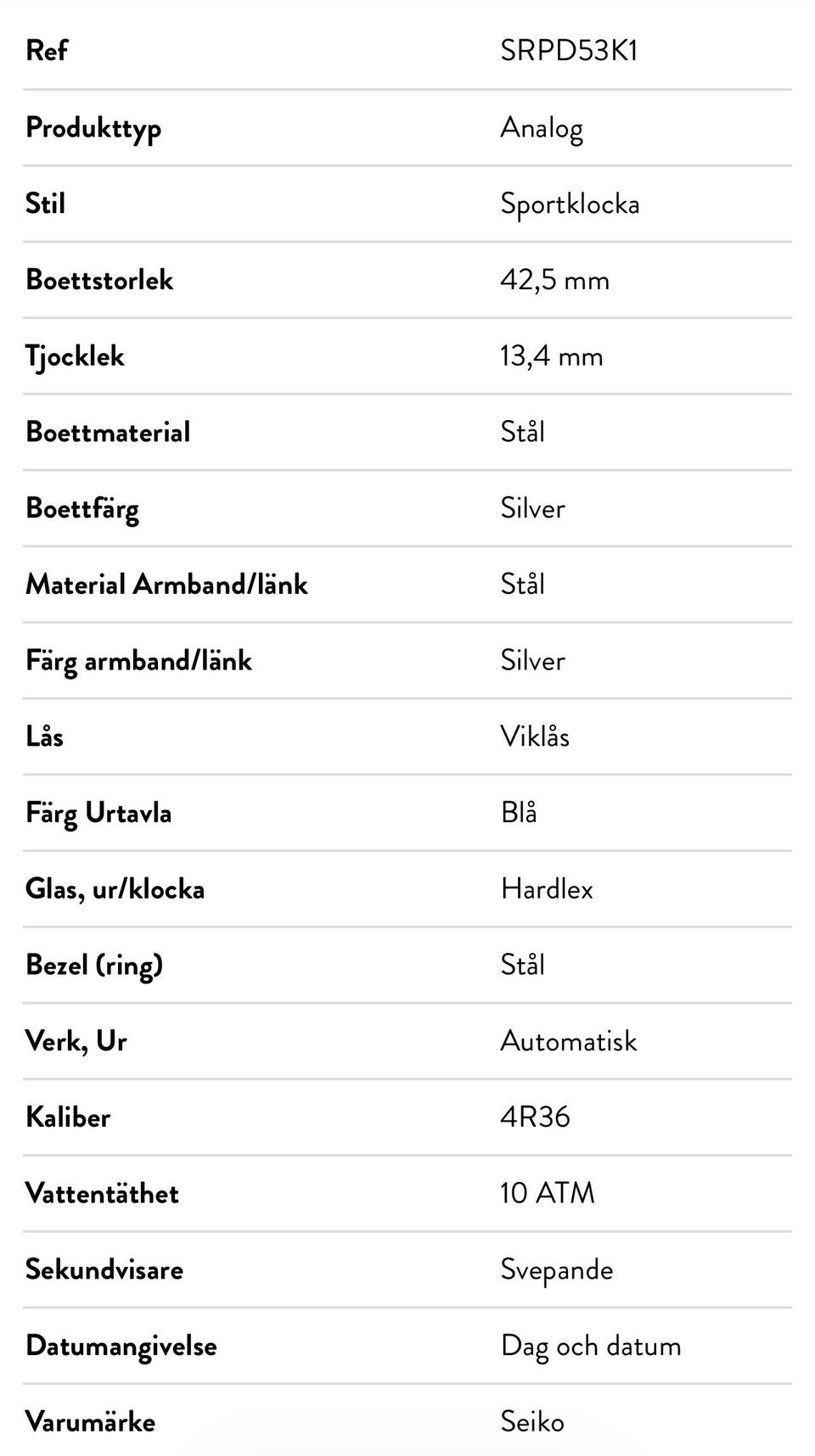 | Ref | SRPD53K1 |
|---|---|
| Produkttyp | Analog |
| Stil | Sportklocka |
| Boettstorlek | 42,5 mm |
| Tjocklek | 13,4 mm |
| Boettmaterial | Stål |
| Boettfärg | Silver |
| Material Armband/länk | Stål |
| Färg armband/länk | Silver |
| Lås | Viklås |
| Färg Urtavla | Blå |
| Glas, ur/klocka | Hardlex |
| Bezel (ring) | Stål |
| Verk, Ur | Automatisk |
| Kaliber | 4R36 |
| Vattentäthet | 10 ATM |
| Sekundvisare | Svepande |
| Datumangivelse | Dag och datum |
| Varumärke | Seiko |